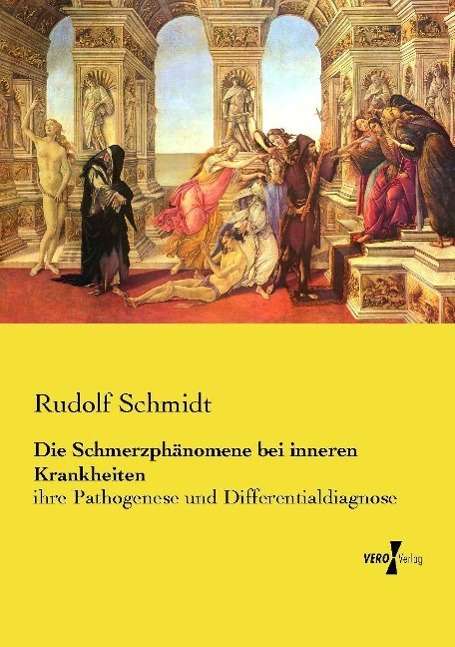 Rudolf Schmidt

Die Schmerzphänomene bei inneren Krankheiten

ihre Pathogenese und Differentialdiagnose

VERO Verlag